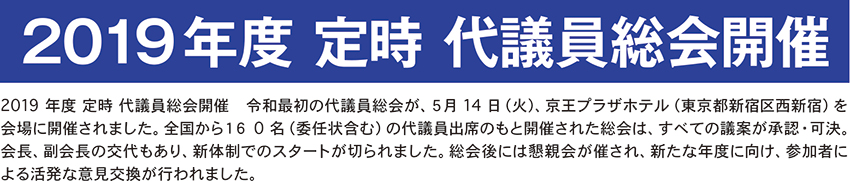 2019年度 定時 代議員総会開催

2019 年度 定時 代議員総会開催　令和最初の代議員総会が、5月 14 日（火）、京王プラザホテル（東京都新宿区西新宿）を会場に開催されました。全国から16 0 名（委任状含む）の代議員出席のもと開催された総会は、すべての議案が承認・可決。会長、副会長の交代もあり、新体制でのスタートが切られました。総会後には懇親会が催され、新たな年度に向け、参加者による活発な意見交換が行われました。